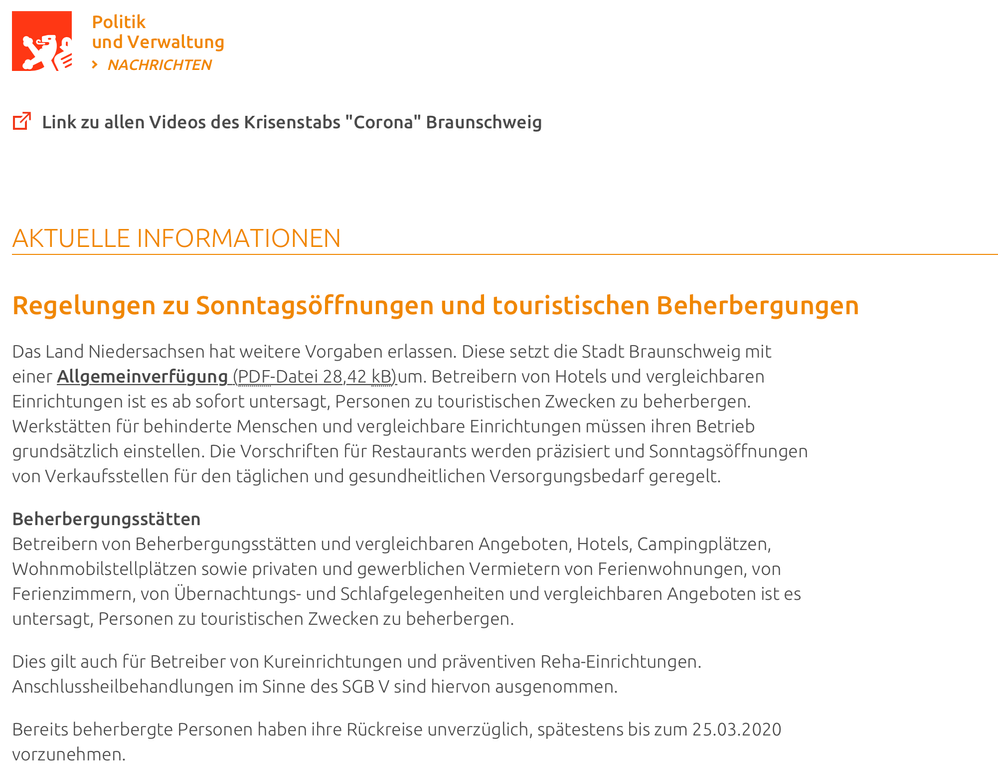 Politik
und Verwaltung
› NACHRICHTEN

Link zu allen Videos des Krisenstabs "Corona" Braunschweig

AKTUELLE INFORMATIONEN

Regelungen zu Sonntagsöffnungen und touristischen Beherbergungen

Das Land Niedersachsen hat weitere Vorgaben erlassen. Diese setzt die Stadt Braunschweig mit einer Allgemeinverfügung (PDF-Datei 28,42 kB)um. Betreibern von Hotels und vergleichbaren Einrichtungen ist es ab sofort untersagt, Personen zu touristischen Zwecken zu beherbergen. Werkstätten für behinderte Menschen und vergleichbare Einrichtungen müssen ihren Betrieb grundsätzlich einstellen. Die Vorschriften für Restaurants werden präzisiert und Sonntagsöffnungen von Verkaufsstellen für den täglichen und gesundheitlichen Versorgungsbedarf geregelt.

Beherbergungsstätten
Betreibern von Beherbergungsstätten und vergleichbaren Angeboten, Hotels, Campingplätzen, Wohnmobilstellplätzen sowie privaten und gewerblichen Vermietern von Ferienwohnungen, von Ferienzimmern, von Übernachtungs- und Schlafgelegenheiten und vergleichbaren Angeboten ist es untersagt, Personen zu touristischen Zwecken zu beherbergen.

Dies gilt auch für Betreiber von Kureinrichtungen und präventiven Reha-Einrichtungen. Anschlussheilbehandlungen im Sinne des SGB V sind hiervon ausgenommen.

Bereits beherbergte Personen haben ihre Rückreise unverzüglich, spätestens bis zum 25.03.2020 vorzunehmen.